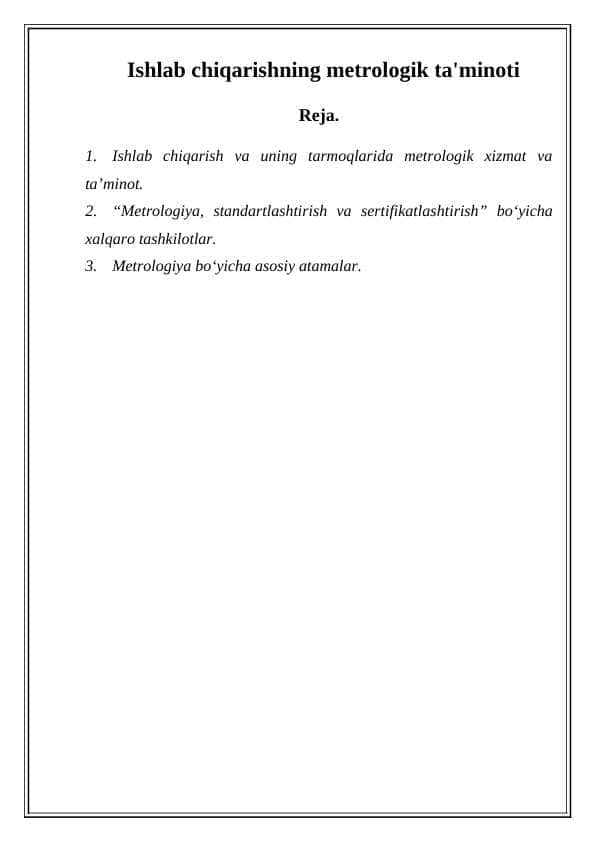 Ishlab chiqarishning metrologik ta'minoti

Reja.

1. Ishlab chiqarish va uning tarmoqlarida metrologik xizmat va ta’minot.
2. “Metrologiya, standartlashtirish va sertifikatlashtirish” bo‘yicha xalqaro tashkilotlar.
3. Metrologiya bo‘yicha asosiy atamalar.